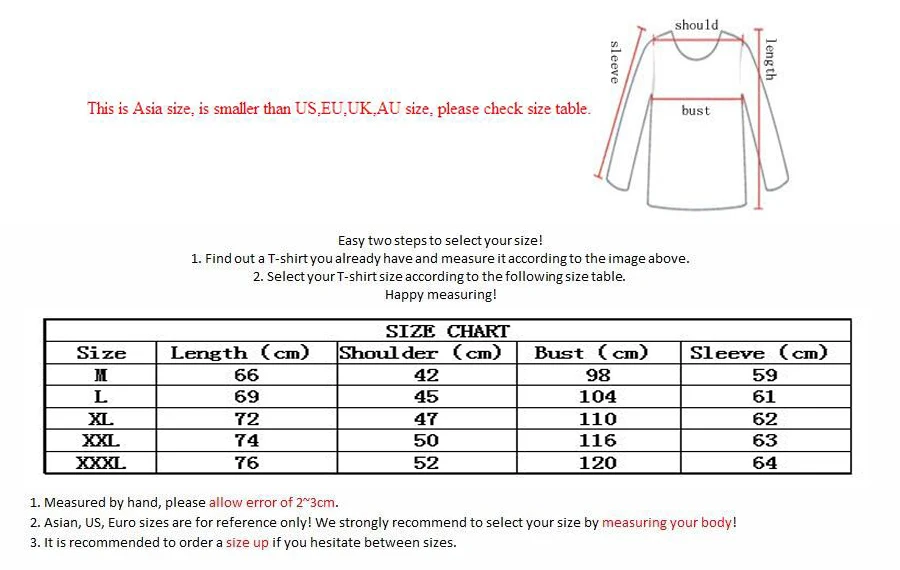 This is Asia size, is smaller than US,EU,UK,AU size, please check size table.

should
sleeve
length
bust

Easy two steps to select your size!
1. Find out a T-shirt you already have and measure it according to the image above.
2. Select your T-shirt size according to the following size table.
Happy measuring!

SIZE CHART

| Size | Length (cm) | Shoulder (cm) | Bust (cm) | Sleeve (cm) |
|---|---|---|---|---|
| M | 66 | 42 | 98 | 59 |
| L | 69 | 45 | 104 | 61 |
| XL | 72 | 47 | 110 | 62 |
| XXL | 74 | 50 | 116 | 63 |
| XXXL | 76 | 52 | 120 | 64 |

1. Measured by hand, please allow error of 2~3cm.
2. Asian, US, Euro sizes are for reference only! We strongly recommend to select your size by measuring your body!
3. It is recommended to order a size up if you hesitate between sizes.